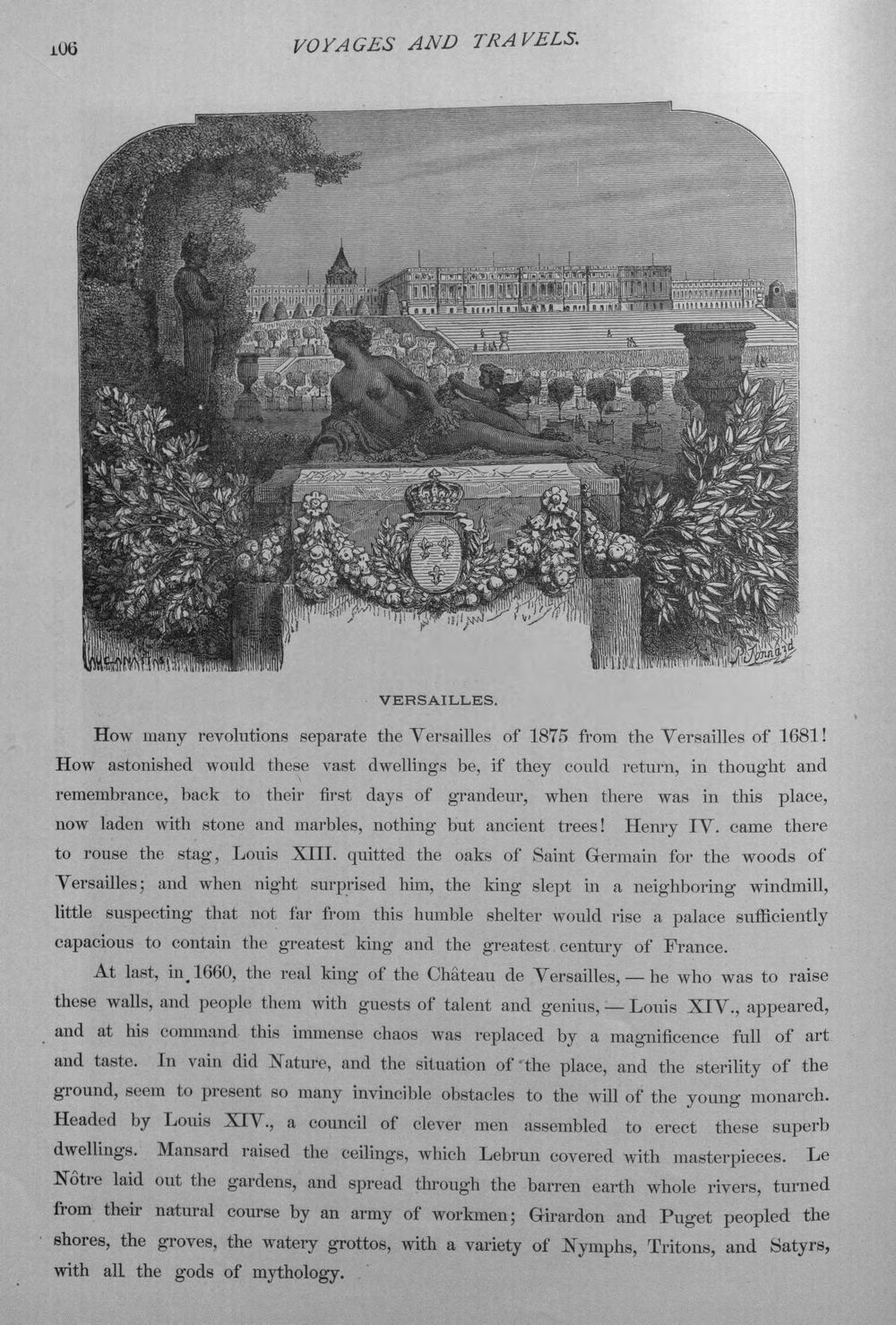 106 VOYAGES AND TRAVELS.

VERSAILLES.

How many revolutions separate the Versailles of 1875 from the Versailles of 1681! How astonished would these vast dwellings be, if they could return, in thought and remembrance, back to their first days of grandeur, when there was in this place, now laden with stone and marbles, nothing but ancient trees! Henry IV. came there to rouse the stag, Louis XIII. quitted the oaks of Saint Germain for the woods of Versailles; and when night surprised him, the king slept in a neighboring windmill, little suspecting that not far from this humble shelter would rise a palace sufficiently capacious to contain the greatest king and the greatest century of France.

At last, in 1660, the real king of the Château de Versailles, — he who was to raise these walls, and people them with guests of talent and genius, — Louis XIV., appeared, and at his command this immense chaos was replaced by a magnificence full of art and taste. In vain did Nature, and the situation of the place, and the sterility of the ground, seem to present so many invincible obstacles to the will of the young monarch. Headed by Louis XIV., a council of clever men assembled to erect these superb dwellings. Mansard raised the ceilings, which Lebrun covered with masterpieces. Le Nôtre laid out the gardens, and spread through the barren earth whole rivers, turned from their natural course by an army of workmen; Girardon and Puget peopled the shores, the groves, the watery grottos, with a variety of Nymphs, Tritons, and Satyrs, with all the gods of mythology.